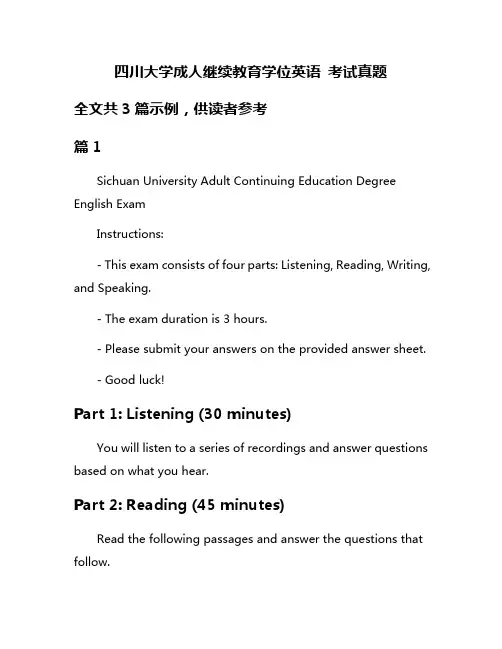 四川大学成人继续教育学位英语 考试真题

全文共 3 篇示例，供读者参考

篇 1

Sichuan University Adult Continuing Education Degree English Exam

Instructions:

- This exam consists of four parts: Listening, Reading, Writing, and Speaking.

- The exam duration is 3 hours.

- Please submit your answers on the provided answer sheet.

- Good luck!

Part 1: Listening (30 minutes)

You will listen to a series of recordings and answer questions based on what you hear.

Part 2: Reading (45 minutes)

Read the following passages and answer the questions that follow.